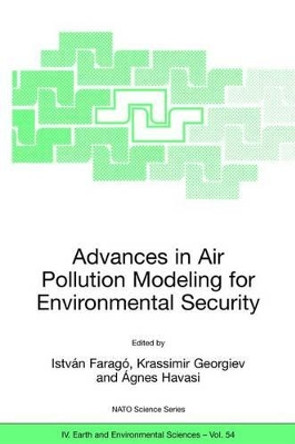 Advances in Air Pollution Modeling for Environmental Security

Edited by

István Faragó, Krassimir Georgiev and Ágnes Havasi

NATO Science Series

IV. Earth and Environmental Sciences – Vol. 54